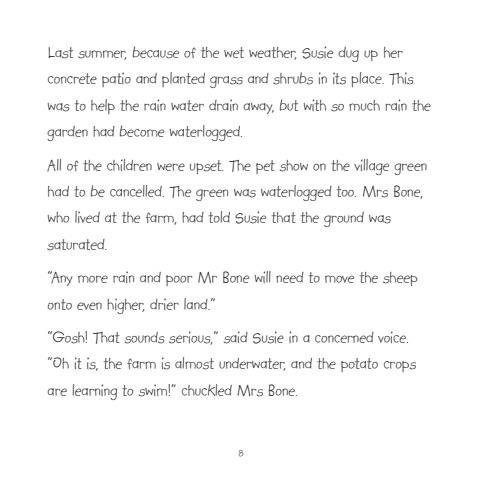 Last summer, because of the wet weather, Susie dug up her concrete patio and planted grass and shrubs in its place. This was to help the rain water drain away, but with so much rain the garden had become waterlogged.

All of the children were upset. The pet show on the village green had to be cancelled. The green was waterlogged too. Mrs Bone, who lived at the farm, had told Susie that the ground was saturated.

"Any more rain and poor Mr Bone will need to move the sheep onto even higher, drier land."

"Gosh! That sounds serious," said Susie in a concerned voice.
"Oh it is, the farm is almost underwater, and the potato crops are learning to swim!" chuckled Mrs Bone.

8